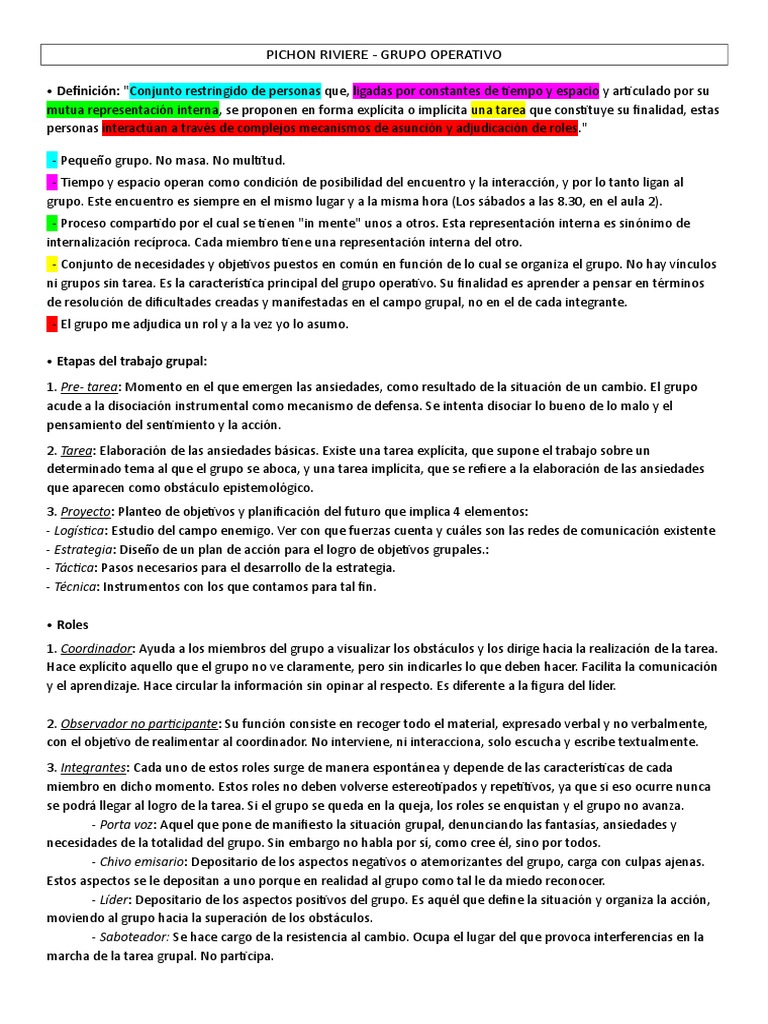 PICHON RIVIERE - GRUPO OPERATIVO

• Definición: "Conjunto restringido de personas que, ligadas por constantes de tiempo y espacio y articulado por su mutua representación interna, se proponen en forma explícita o implícita una tarea que constituye su finalidad, estas personas interactúan a través de complejos mecanismos de asunción y adjudicación de roles."

- Pequeño grupo. No masa. No multitud.

- Tiempo y espacio operan como condición de posibilidad del encuentro y la interacción, y por lo tanto ligan al grupo. Este encuentro es siempre en el mismo lugar y a la misma hora (Los sábados a las 8.30, en el aula 2).

- Proceso compartido por el cual se tienen "in mente" unos a otros. Esta representación interna es sinónimo de internalización recíproca. Cada miembro tiene una representación interna del otro.

- Conjunto de necesidades y objetivos puestos en común en función de lo cual se organiza el grupo. No hay vínculos ni grupos sin tarea. Es la característica principal del grupo operativo. Su finalidad es aprender a pensar en términos de resolución de dificultades creadas y manifestadas en el campo grupal, no en el de cada integrante.

- El grupo me adjudica un rol y a la vez yo lo asumo.

• Etapas del trabajo grupal:

1. Pre- tarea: Momento en el que emergen las ansiedades, como resultado de la situación de un cambio. El grupo acude a la disociación instrumental como mecanismo de defensa. Se intenta disociar lo bueno de lo malo y el pensamiento del sentimiento y la acción.

2. Tarea: Elaboración de las ansiedades básicas. Existe una tarea explícita, que supone el trabajo sobre un determinado tema al que el grupo se aboca, y una tarea implícita, que se refiere a la elaboración de las ansiedades que aparecen como obstáculo epistemológico.

3. Proyecto: Planteo de objetivos y planificación del futuro que implica 4 elementos:
- Logística: Estudio del campo enemigo. Ver con que fuerzas cuenta y cuáles son las redes de comunicación existente
- Estrategia: Diseño de un plan de acción para el logro de objetivos grupales.:
- Táctica: Pasos necesarios para el desarrollo de la estrategia.
- Técnica: Instrumentos con los que contamos para tal fin.

• Roles

1. Coordinador: Ayuda a los miembros del grupo a visualizar los obstáculos y los dirige hacia la realización de la tarea. Hace explícito aquello que el grupo no ve claramente, pero sin indicarles lo que deben hacer. Facilita la comunicación y el aprendizaje. Hace circular la información sin opinar al respecto. Es diferente a la figura del líder.

2. Observador no participante: Su función consiste en recoger todo el material, expresado verbal y no verbalmente, con el objetivo de realimentar al coordinador. No interviene, ni interacciona, solo escucha y escribe textualmente.

3. Integrantes: Cada uno de estos roles surge de manera espontánea y depende de las características de cada miembro en dicho momento. Estos roles no deben volverse estereotipados y repetitivos, ya que si eso ocurre nunca se podrá llegar al logro de la tarea. Si el grupo se queda en la queja, los roles se enquistan y el grupo no avanza.
- Porta voz: Aquel que pone de manifiesto la situación grupal, denunciando las fantasías, ansiedades y necesidades de la totalidad del grupo. Sin embargo no habla por sí, como cree él, sino por todos.
- Chivo emisario: Depositario de los aspectos negativos o atemorizantes del grupo, carga con culpas ajenas. Estos aspectos se le depositan a uno porque en realidad al grupo como tal le da miedo reconocer.
- Líder: Depositario de los aspectos positivos del grupo. Es aquél que define la situación y organiza la acción, moviendo al grupo hacia la superación de los obstáculos.
- Saboteador: Se hace cargo de la resistencia al cambio. Ocupa el lugar del que provoca interferencias en la marcha de la tarea grupal. No participa.